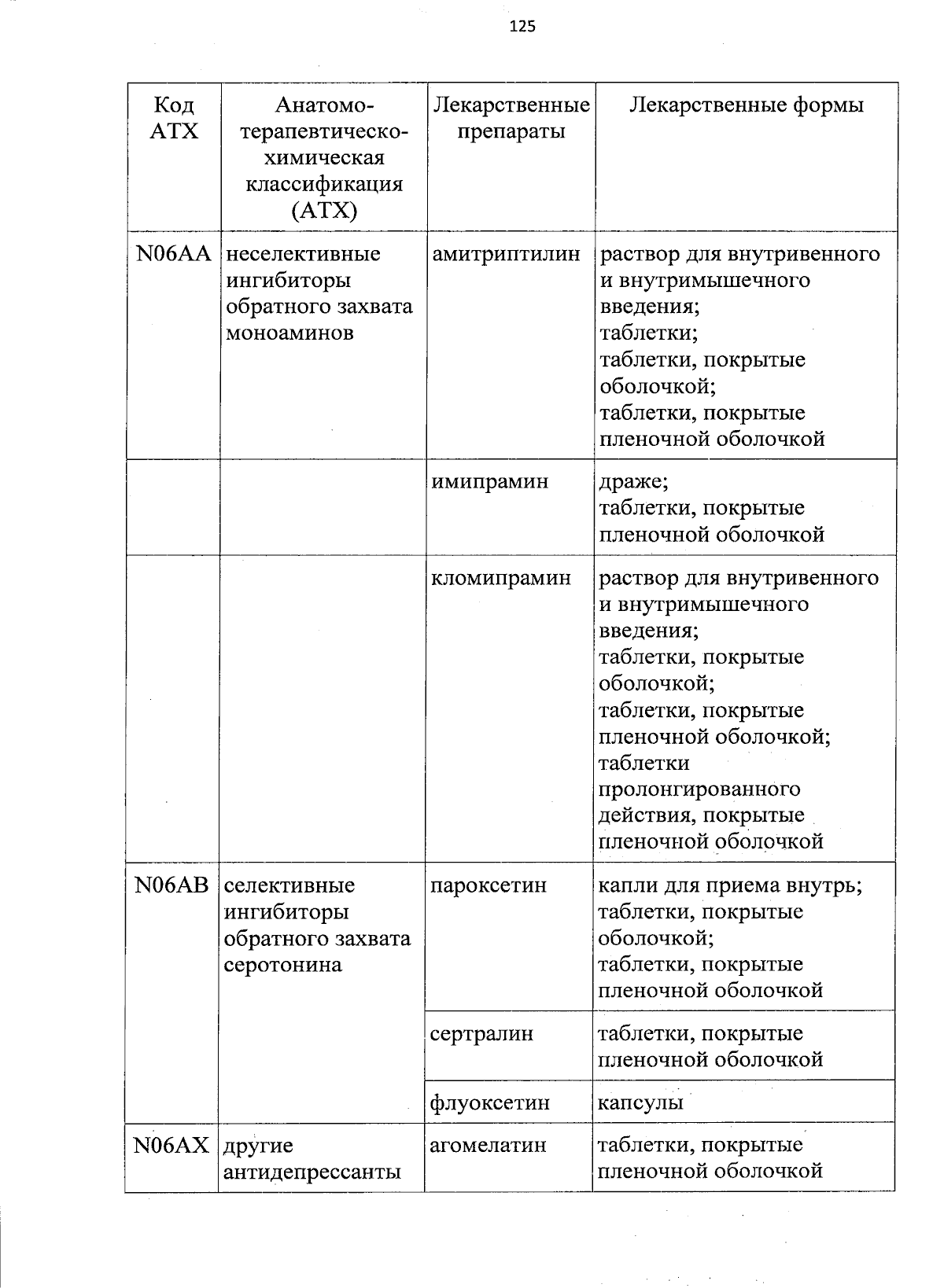 125

| Код АТХ | Анатомо-терапевтическо-химическая классификация (АТХ) | Лекарственные препараты | Лекарственные формы |
|---|---|---|---|
| N06AA | неселективные ингибиторы обратного захвата моноаминов | амитриптилин | раствор для внутривенного и внутримышечного введения; таблетки; таблетки, покрытые оболочкой; таблетки, покрытые пленочной оболочкой |
| | | имипрамин | драже; таблетки, покрытые пленочной оболочкой |
| | | кломипрамин | раствор для внутривенного и внутримышечного введения; таблетки, покрытые оболочкой; таблетки, покрытые пленочной оболочкой; таблетки пролонгированного действия, покрытые пленочной оболочкой |
| N06AB | селективные ингибиторы обратного захвата серотонина | пароксетин | капли для приема внутрь; таблетки, покрытые оболочкой; таблетки, покрытые пленочной оболочкой |
| | | сертралин | таблетки, покрытые пленочной оболочкой |
| | | флуоксетин | капсулы |
| N06AX | другие антидепрессанты | агомелатин | таблетки, покрытые пленочной оболочкой |